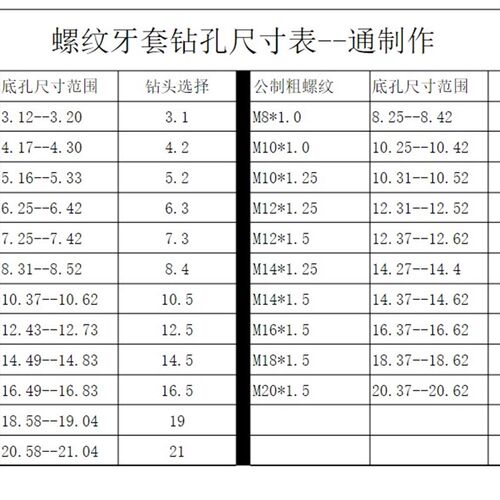 螺纹牙套钻孔尺寸表--通制作

| 底孔尺寸范围 | 钻头选择 | 公制粗螺纹 | 底孔尺寸范围 |
|---|---|---|---|
| 3.12--3.20 | 3.1 | M8*1.0 | 8.25--8.42 |
| 4.17--4.30 | 4.2 | M10*1.0 | 10.25--10.42 |
| 5.16--5.33 | 5.2 | M10*1.25 | 10.31--10.52 |
| 6.25--6.42 | 6.3 | M12*1.25 | 12.31--12.52 |
| 7.25--7.42 | 7.3 | M12*1.5 | 12.37--12.62 |
| 8.31--8.52 | 8.4 | M14*1.25 | 14.27--14.4 |
| 10.37--10.62 | 10.5 | M14*1.5 | 14.37--14.62 |
| 12.43--12.73 | 12.5 | M16*1.5 | 16.37--16.62 |
| 14.49--14.83 | 14.5 | M18*1.5 | 18.37--18.62 |
| 16.49--16.83 | 16.5 | M20*1.5 | 20.37--20.62 |
| 18.58--19.04 | 19 | | |
| 20.58--21.04 | 21 | | |